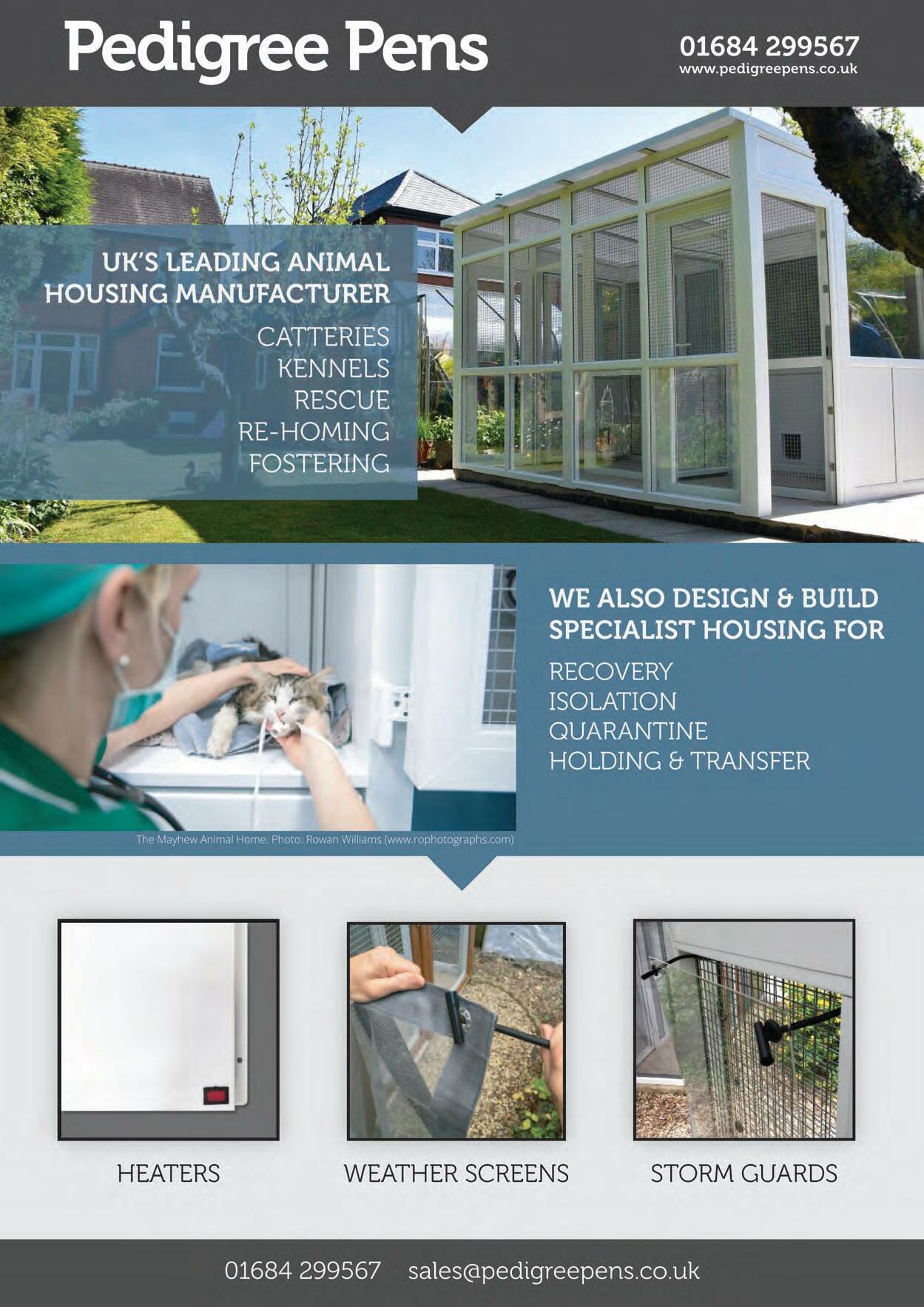 Pedigree Pens

01684 299567
www.pedigreepens.co.uk

UK'S LEADING ANIMAL HOUSING MANUFACTURER

CATTERIES
KENNELS
RESCUE
RE-HOMING
FOSTERING

WE ALSO DESIGN & BUILD SPECIALIST HOUSING FOR

RECOVERY
ISOLATION
QUARANTINE
HOLDING & TRANSFER

The Mayhew Animal Home. Photo: Rowan Williams (www.rophotographs.com)

HEATERS

WEATHER SCREENS

STORM GUARDS

01684 299567 sales@pedigreepens.co.uk